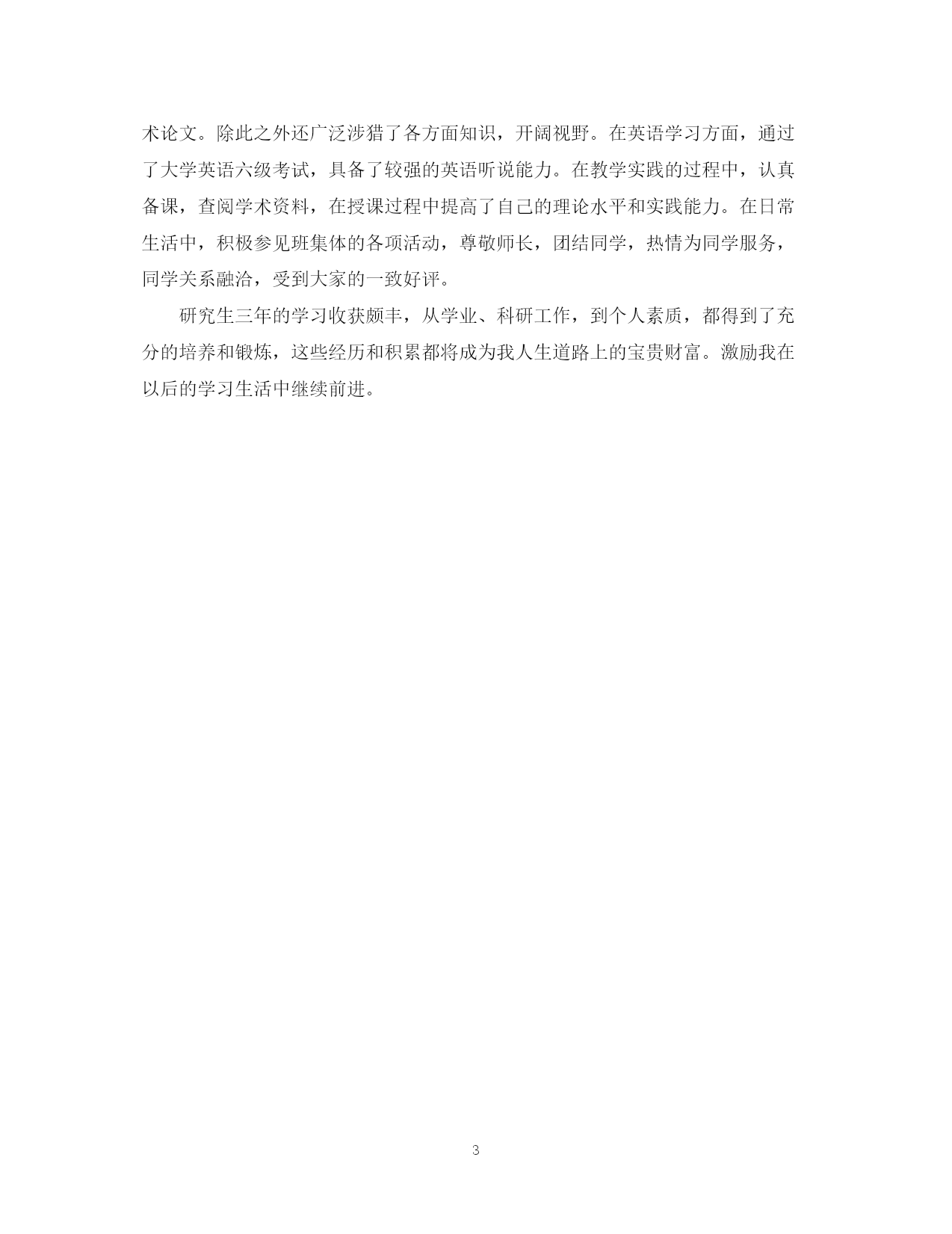 术论文。除此之外还广泛涉猎了各方面知识，开阔视野。在英语学习方面，通过了大学英语六级考试，具备了较强的英语听说能力。在教学实践的过程中，认真备课，查阅学术资料，在授课过程中提高了自己的理论水平和实践能力。在日常生活中，积极参见班集体的各项活动，尊敬师长，团结同学，热情为同学服务，同学关系融洽，受到大家的一致好评。

研究生三年的学习收获颇丰，从学业、科研工作，到个人素质，都得到了充分的培养和锻炼，这些经历和积累都将成为我人生道路上的宝贵财富。激励我在以后的学习生活中继续前进。

3